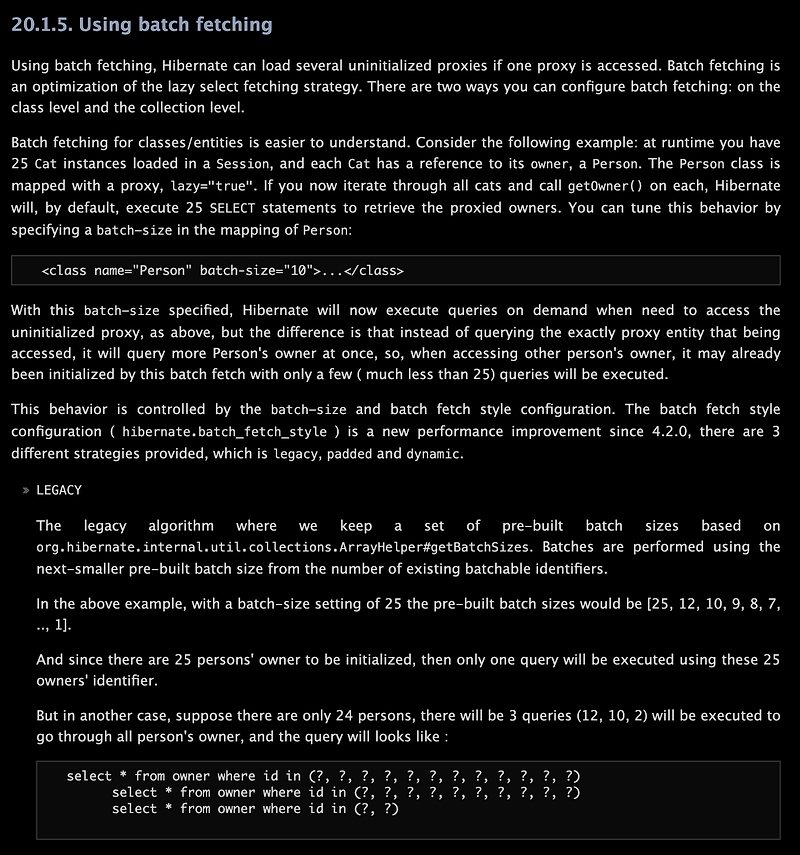 20.1.5. Using batch fetching

Using batch fetching, Hibernate can load several uninitialized proxies if one proxy is accessed. Batch fetching is an optimization of the lazy select fetching strategy. There are two ways you can configure batch fetching: on the class level and the collection level.

Batch fetching for classes/entities is easier to understand. Consider the following example: at runtime you have 25 Cat instances loaded in a Session, and each Cat has a reference to its owner, a Person. The Person class is mapped with a proxy, lazy="true". If you now iterate through all cats and call getOwner() on each, Hibernate will, by default, execute 25 SELECT statements to retrieve the proxied owners. You can tune this behavior by specifying a batch-size in the mapping of Person:

<class name="Person" batch-size="10">...</class>

With this batch-size specified, Hibernate will now execute queries on demand when need to access the uninitialized proxy, as above, but the difference is that instead of querying the exactly proxy entity that being accessed, it will query more Person's owner at once, so, when accessing other person's owner, it may already been initialized by this batch fetch with only a few ( much less than 25) queries will be executed.

This behavior is controlled by the batch-size and batch fetch style configuration. The batch fetch style configuration ( hibernate.batch_fetch_style ) is a new performance improvement since 4.2.0, there are 3 different strategies provided, which is legacy, padded and dynamic.

» LEGACY

The legacy algorithm where we keep a set of pre-built batch sizes based on org.hibernate.internal.util.collections.ArrayHelper#getBatchSizes. Batches are performed using the next-smaller pre-built batch size from the number of existing batchable identifiers.

In the above example, with a batch-size setting of 25 the pre-built batch sizes would be [25, 12, 10, 9, 8, 7, .., 1].

And since there are 25 persons' owner to be initialized, then only one query will be executed using these 25 owners' identifier.

But in another case, suppose there are only 24 persons, there will be 3 queries (12, 10, 2) will be executed to go through all person's owner, and the query will looks like :

select * from owner where id in (?, ?, ?, ?, ?, ?, ?, ?, ?, ?, ?, ?)
      select * from owner where id in (?, ?, ?, ?, ?, ?, ?, ?, ?, ?)
      select * from owner where id in (?, ?)